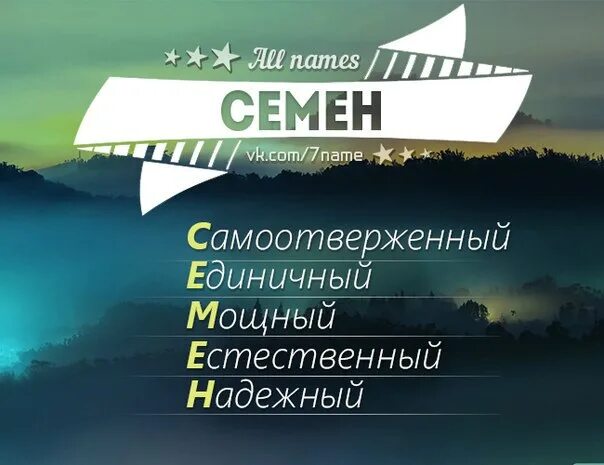 All names

СЕМЕН

vk.com/7name

Самоотверженный
Единичный
Мощный
Естественный
Надежный